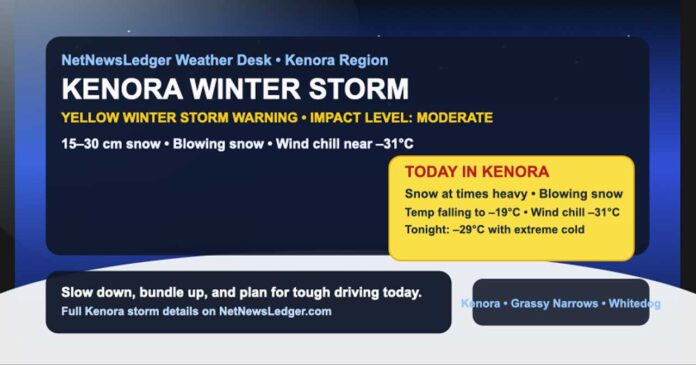 NetNewsLedger Weather Desk • Kenora Region

KENORA WINTER STORM

YELLOW WINTER STORM WARNING • IMPACT LEVEL: MODERATE

15–30 cm snow • Blowing snow • Wind chill near –31°C

TODAY IN KENORA

Snow at times heavy • Blowing snow

Temp falling to –19°C • Wind chill –31°C

Tonight: –29°C with extreme cold

Slow down, bundle up, and plan for tough driving today.

Full Kenora storm details on NetNewsLedger.com

Kenora • Grassy Narrows • Whitedog